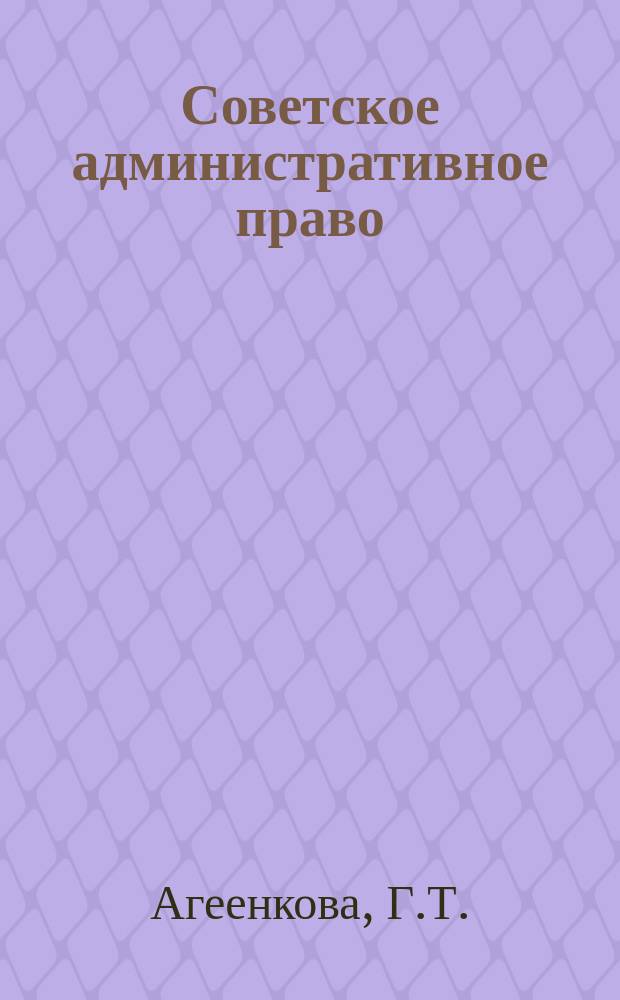 Советское административное право

Агеенкова, Г.Т.